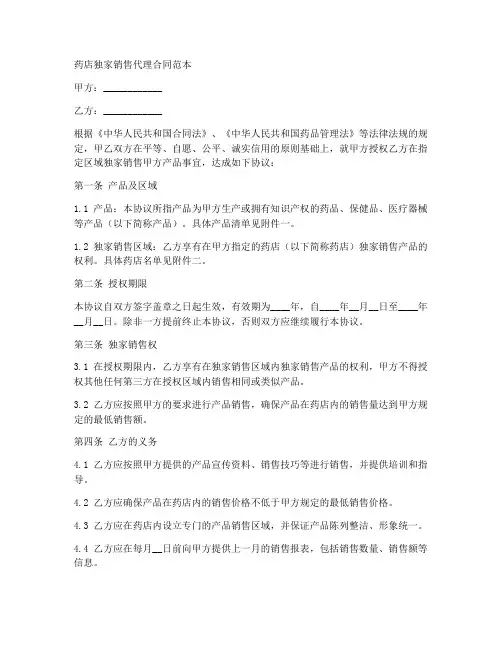 药店独家销售代理合同范本

甲方：____________

乙方：____________

根据《中华人民共和国合同法》、《中华人民共和国药品管理法》等法律法规的规定，甲乙双方在平等、自愿、公平、诚实信用的原则基础上，就甲方授权乙方在指定区域独家销售甲方产品事宜，达成如下协议：

第一条 产品及区域

1.1 产品：本协议所指产品为甲方生产或拥有知识产权的药品、保健品、医疗器械等产品（以下简称产品）。具体产品清单见附件一。

1.2 独家销售区域：乙方享有在甲方指定的药店（以下简称药店）独家销售产品的权利。具体药店名单见附件二。

第二条 授权期限

本协议自双方签字盖章之日起生效，有效期为____年，自____年__月__日至____年__月__日。除非一方提前终止本协议，否则双方应继续履行本协议。

第三条 独家销售权

3.1 在授权期限内，乙方享有在独家销售区域内独家销售产品的权利，甲方不得授权其他任何第三方在授权区域内销售相同或类似产品。

3.2 乙方应按照甲方的要求进行产品销售，确保产品在药店内的销售量达到甲方规定的最低销售额。

第四条 乙方的义务

4.1 乙方应按照甲方提供的产品宣传资料、销售技巧等进行销售，并提供培训和指导。

4.2 乙方应确保产品在药店内的销售价格不低于甲方规定的最低销售价格。

4.3 乙方应在药店内设立专门的产品销售区域，并保证产品陈列整洁、形象统一。

4.4 乙方应在每月__日前向甲方提供上一月的销售报表，包括销售数量、销售额等信息。